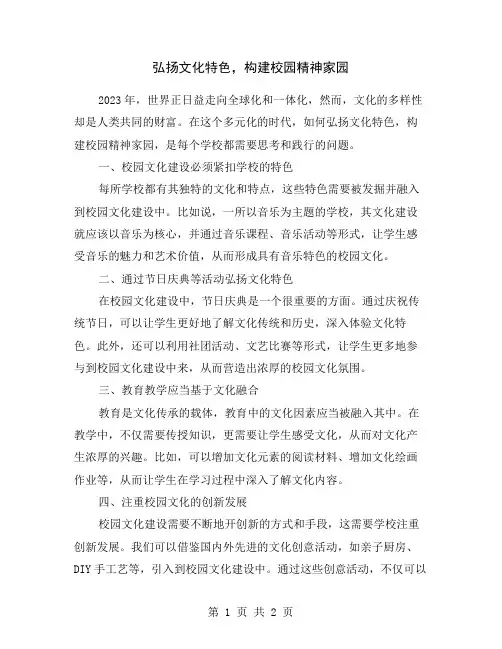 弘扬文化特色，构建校园精神家园

2023年，世界正日益走向全球化和一体化，然而，文化的多样性却是人类共同的财富。在这个多元化的时代，如何弘扬文化特色，构建校园精神家园，是每个学校都需要思考和践行的问题。

一、校园文化建设必须紧扣学校的特色

每所学校都有其独特的文化和特点，这些特色需要被发掘并融入到校园文化建设中。比如说，一所以音乐为主题的学校，其文化建设就应该以音乐为核心，并通过音乐课程、音乐活动等形式，让学生感受音乐的魅力和艺术价值，从而形成具有音乐特色的校园文化。

二、通过节日庆典等活动弘扬文化特色

在校园文化建设中，节日庆典是一个很重要的方面。通过庆祝传统节日，可以让学生更好地了解文化传统和历史，深入体验文化特色。此外，还可以利用社团活动、文艺比赛等形式，让学生更多地参与到校园文化建设中来，从而营造出浓厚的校园文化氛围。

三、教育教学应当基于文化融合

教育是文化传承的载体，教育中的文化因素应当被融入其中。在教学中，不仅需要传授知识，更需要让学生感受文化，从而对文化产生浓厚的兴趣。比如，可以增加文化元素的阅读材料、增加文化绘画作业等，从而让学生在学习过程中深入了解文化内容。

四、注重校园文化的创新发展

校园文化建设需要不断地开创新的方式和手段，这需要学校注重创新发展。我们可以借鉴国内外先进的文化创意活动，如亲子厨房、DIY手工艺等，引入到校园文化建设中。通过这些创意活动，不仅可以

第 1 页 共 2 页